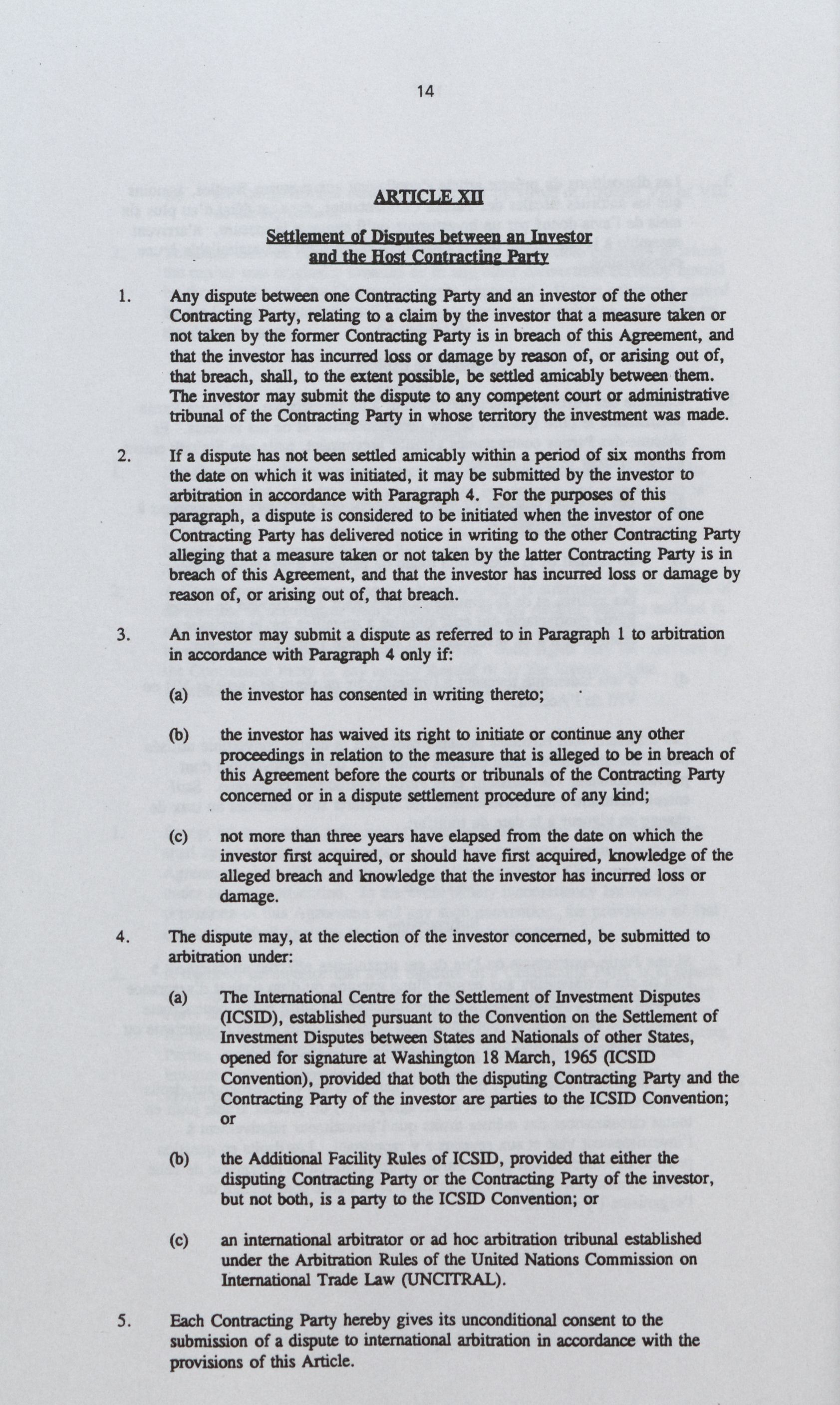 14

ARTICLE XII

Settlement of Disputes between an Investor and the Host Contracting Party

1. Any dispute between one Contracting Party and an investor of the other Contracting Party, relating to a claim by the investor that a measure taken or not taken by the former Contracting Party is in breach of this Agreement, and that the investor has incurred loss or damage by reason of, or arising out of, that breach, shall, to the extent possible, be settled amicably between them. The investor may submit the dispute to any competent court or administrative tribunal of the Contracting Party in whose territory the investment was made.

2. If a dispute has not been settled amicably within a period of six months from the date on which it was initiated, it may be submitted by the investor to arbitration in accordance with Paragraph 4. For the purposes of this paragraph, a dispute is considered to be initiated when the investor of one Contracting Party has delivered notice in writing to the other Contracting Party alleging that a measure taken or not taken by the latter Contracting Party is in breach of this Agreement, and that the investor has incurred loss or damage by reason of, or arising out of, that breach.

3. An investor may submit a dispute as referred to in Paragraph 1 to arbitration in accordance with Paragraph 4 only if:

(a) the investor has consented in writing thereto;

(b) the investor has waived its right to initiate or continue any other proceedings in relation to the measure that is alleged to be in breach of this Agreement before the courts or tribunals of the Contracting Party concerned or in a dispute settlement procedure of any kind;

(c) not more than three years have elapsed from the date on which the investor first acquired, or should have first acquired, knowledge of the alleged breach and knowledge that the investor has incurred loss or damage.

4. The dispute may, at the election of the investor concerned, be submitted to arbitration under:

(a) The International Centre for the Settlement of Investment Disputes (ICSID), established pursuant to the Convention on the Settlement of Investment Disputes between States and Nationals of other States, opened for signature at Washington 18 March, 1965 (ICSID Convention), provided that both the disputing Contracting Party and the Contracting Party of the investor are parties to the ICSID Convention; or

(b) the Additional Facility Rules of ICSID, provided that either the disputing Contracting Party or the Contracting Party of the investor, but not both, is a party to the ICSID Convention; or

(c) an international arbitrator or ad hoc arbitration tribunal established under the Arbitration Rules of the United Nations Commission on International Trade Law (UNCITRAL).

5. Each Contracting Party hereby gives its unconditional consent to the submission of a dispute to international arbitration in accordance with the provisions of this Article.